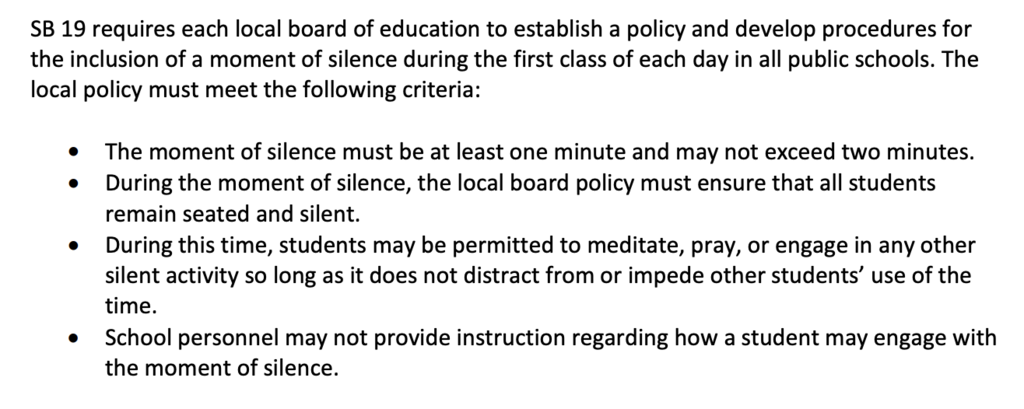 SB 19 requires each local board of education to establish a policy and develop procedures for the inclusion of a moment of silence during the first class of each day in all public schools. The local policy must meet the following criteria:

• The moment of silence must be at least one minute and may not exceed two minutes.
• During the moment of silence, the local board policy must ensure that all students remain seated and silent.
• During this time, students may be permitted to meditate, pray, or engage in any other silent activity so long as it does not distract from or impede other students' use of the time.
• School personnel may not provide instruction regarding how a student may engage with the moment of silence.